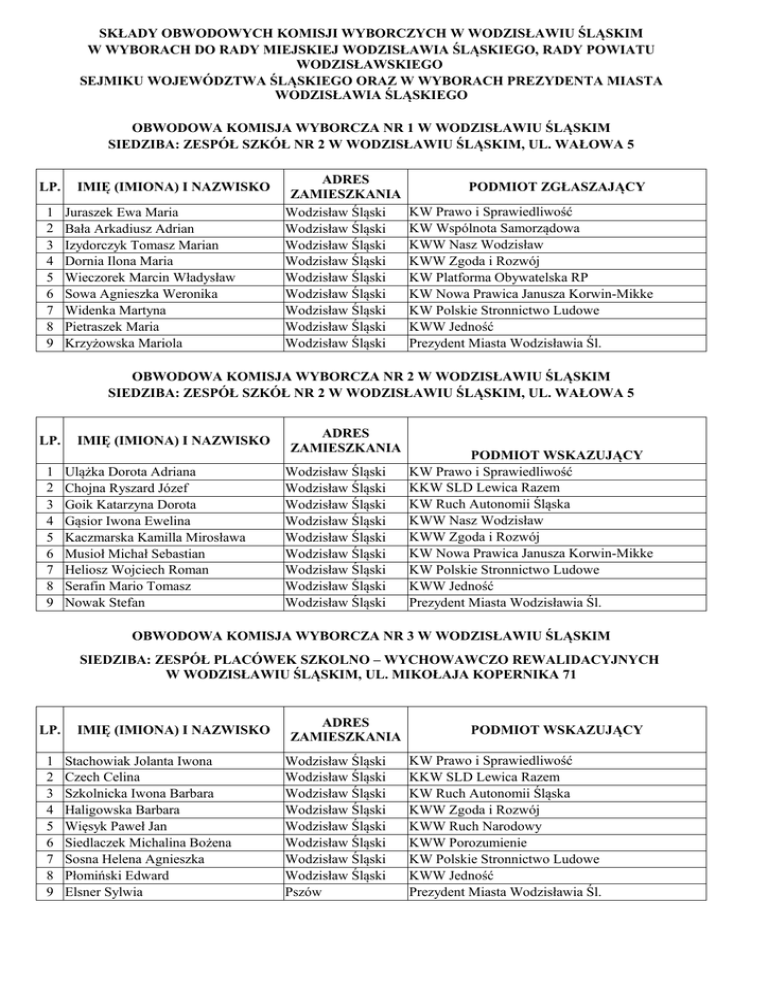 SKŁADY OBWODOWYCH KOMISJI WYBORCZYCH W WODZISŁAWIU ŚLĄSKIM
W WYBORACH DO RADY MIEJSKIEJ WODZISŁAWIA ŚLĄSKIEGO, RADY POWIATU WODZISŁAWSKIEGO
SEJMIKU WOJEWÓDZTWA ŚLĄSKIEGO ORAZ W WYBORACH PREZYDENTA MIASTA WODZISŁAWIA ŚLĄSKIEGO

OBWODOWA KOMISJA WYBORCZA NR 1 W WODZISŁAWIU ŚLĄSKIM
SIEDZIBA: ZESPÓŁ SZKÓŁ NR 2 W WODZISŁAWIU ŚLĄSKIM, UL. WAŁOWA 5

| LP. | IMIĘ (IMIONA) I NAZWISKO | ADRES ZAMIESZKANIA | PODMIOT ZGŁASZAJĄCY |
|---|---|---|---|
| 1 | Juraszek Ewa Maria | Wodzisław Śląski | KW Prawo i Sprawiedliwość |
| 2 | Bała Arkadiusz Adrian | Wodzisław Śląski | KW Wspólnota Samorządowa |
| 3 | Izydorczyk Tomasz Marian | Wodzisław Śląski | KWW Nasz Wodzisław |
| 4 | Dornia Ilona Maria | Wodzisław Śląski | KWW Zgoda i Rozwój |
| 5 | Wieczorek Marcin Władysław | Wodzisław Śląski | KW Platforma Obywatelska RP |
| 6 | Sowa Agnieszka Weronika | Wodzisław Śląski | KW Nowa Prawica Janusza Korwin-Mikke |
| 7 | Widenka Martyna | Wodzisław Śląski | KW Polskie Stronnictwo Ludowe |
| 8 | Pietraszek Maria | Wodzisław Śląski | KWW Jedność |
| 9 | Krzyżowska Mariola | Wodzisław Śląski | Prezydent Miasta Wodzisławia Śl. |

OBWODOWA KOMISJA WYBORCZA NR 2 W WODZISŁAWIU ŚLĄSKIM
SIEDZIBA: ZESPÓŁ SZKÓŁ NR 2 W WODZISŁAWIU ŚLĄSKIM, UL. WAŁOWA 5

| LP. | IMIĘ (IMIONA) I NAZWISKO | ADRES ZAMIESZKANIA | PODMIOT WSKAZUJĄCY |
|---|---|---|---|
| 1 | Ulążka Dorota Adriana | Wodzisław Śląski | KW Prawo i Sprawiedliwość |
| 2 | Chojna Ryszard Józef | Wodzisław Śląski | KKW SLD Lewica Razem |
| 3 | Goik Katarzyna Dorota | Wodzisław Śląski | KW Ruch Autonomii Śląska |
| 4 | Gąsior Iwona Ewelina | Wodzisław Śląski | KWW Nasz Wodzisław |
| 5 | Kaczmarska Kamilla Mirosława | Wodzisław Śląski | KWW Zgoda i Rozwój |
| 6 | Musioł Michał Sebastian | Wodzisław Śląski | KW Nowa Prawica Janusza Korwin-Mikke |
| 7 | Heliosz Wojciech Roman | Wodzisław Śląski | KW Polskie Stronnictwo Ludowe |
| 8 | Serafin Mario Tomasz | Wodzisław Śląski | KWW Jedność |
| 9 | Nowak Stefan | Wodzisław Śląski | Prezydent Miasta Wodzisławia Śl. |

OBWODOWA KOMISJA WYBORCZA NR 3 W WODZISŁAWIU ŚLĄSKIM

SIEDZIBA: ZESPÓŁ PLACÓWEK SZKOLNO – WYCHOWAWCZO REWALIDACYJNYCH W WODZISŁAWIU ŚLĄSKIM, UL. MIKOŁAJA KOPERNIKA 71

| LP. | IMIĘ (IMIONA) I NAZWISKO | ADRES ZAMIESZKANIA | PODMIOT WSKAZUJĄCY |
|---|---|---|---|
| 1 | Stachowiak Jolanta Iwona | Wodzisław Śląski | KW Prawo i Sprawiedliwość |
| 2 | Czech Celina | Wodzisław Śląski | KKW SLD Lewica Razem |
| 3 | Szkolnicka Iwona Barbara | Wodzisław Śląski | KW Ruch Autonomii Śląska |
| 4 | Haligowska Barbara | Wodzisław Śląski | KWW Zgoda i Rozwój |
| 5 | Więsyk Paweł Jan | Wodzisław Śląski | KWW Ruch Narodowy |
| 6 | Siedlaczek Michalina Bożena | Wodzisław Śląski | KWW Porozumienie |
| 7 | Sosna Helena Agnieszka | Wodzisław Śląski | KW Polskie Stronnictwo Ludowe |
| 8 | Płomiński Edward | Wodzisław Śląski | KWW Jedność |
| 9 | Elsner Sylwia | Pszów | Prezydent Miasta Wodzisławia Śl. |